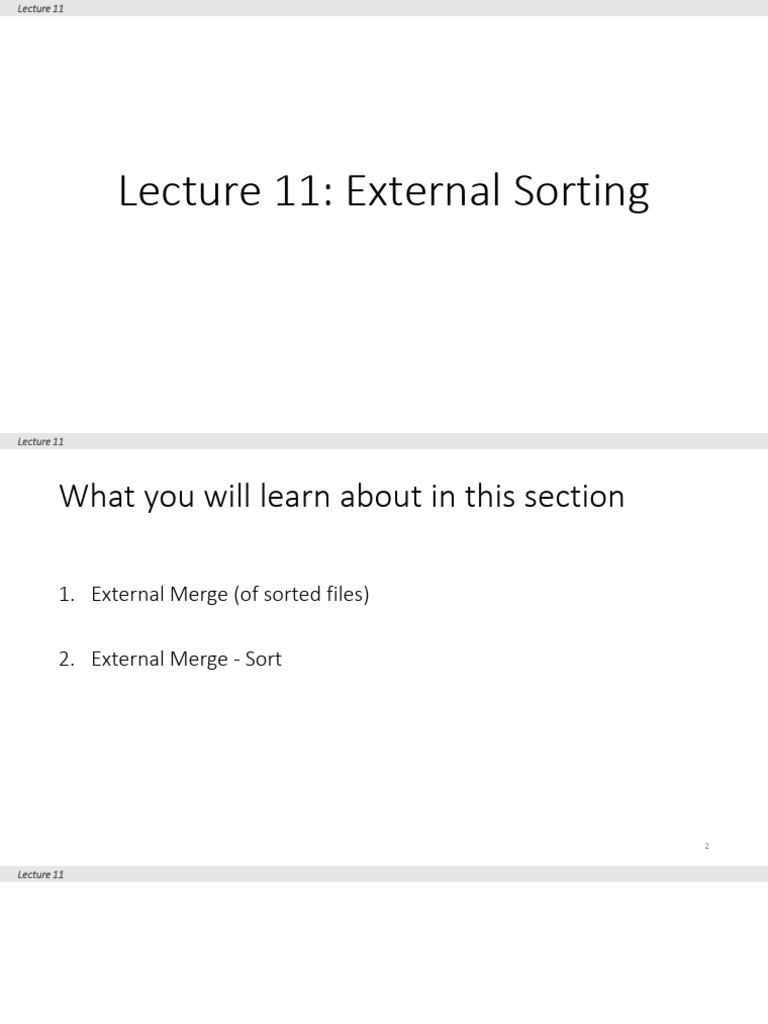 Lecture 11

Lecture 11: External Sorting

Lecture 11

What you will learn about in this section

1. External Merge (of sorted files)

2. External Merge - Sort

2

Lecture 11